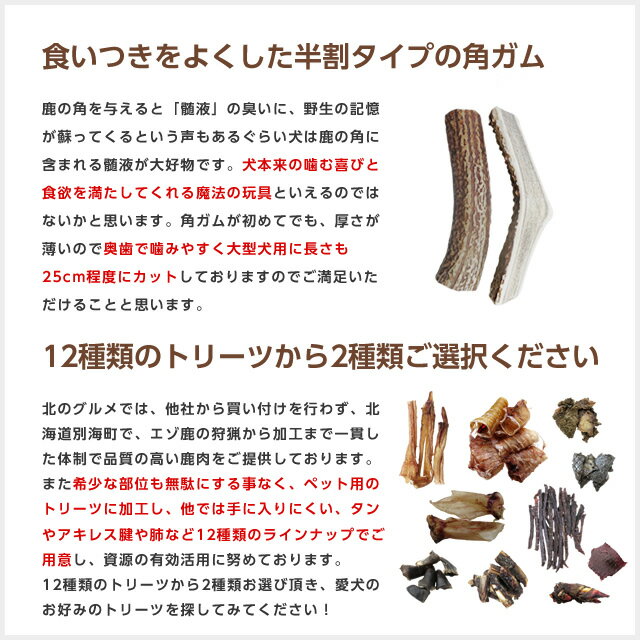 食いつきをよくした半割タイプの角ガム

鹿の角を与えると「髄液」の臭いに、野生の記憶が蘇ってくるという声もあるぐらい犬は鹿の角に含まれる髄液が大好物です。犬本来の噛む喜びと食欲を満たしてくれる魔法の玩具といえるのではないかと思います。角ガムが初めてでも、厚さが薄いので奥歯で噛みやすく大型犬用に長さも25cm程度にカットしておりますのでご満足いただけることと思います。

12種類のトリーツから2種類ご選択ください

北のグルメでは、他社から買い付けを行わず、北海道別海町で、エゾ鹿の狩猟から加工まで一貫した体制で品質の高い鹿肉をご提供しております。また希少な部位も無駄にする事なく、ペット用のトリーツに加工し、他では手に入りにくい、タンやアキレス腱や肺など12種類のラインナップでご用意し、資源の有効活用に努めております。
12種類のトリーツから2種類お選び頂き、愛犬のお好みのトリーツを探してみてください！